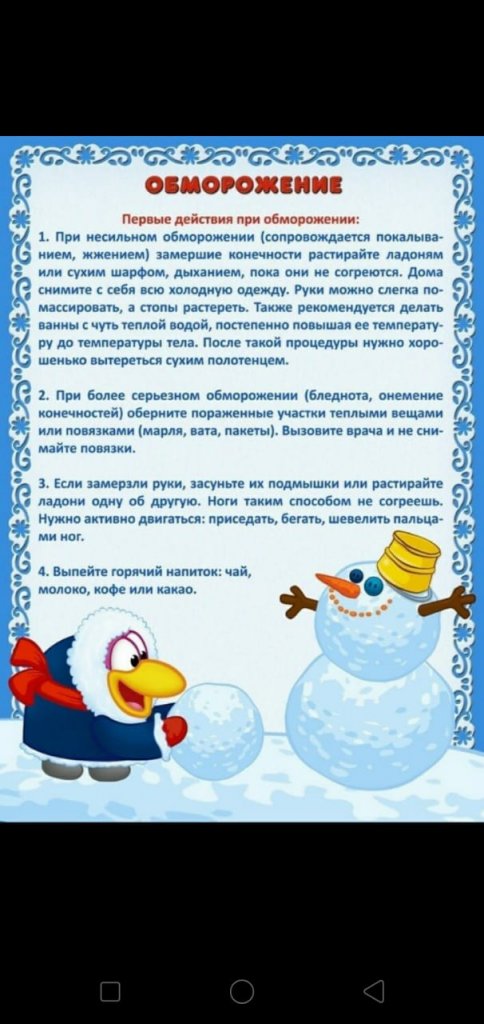 ОБМОРОЖЕНИЕ

Первые действия при обморожении:
1. При несильном обморожении (сопровождается покалыванием, жжением) замершие конечности растирайте ладоням или сухим шарфом, дыханием, пока они не согреются. Дома снимите с себя всю холодную одежду. Руки можно слегка помассировать, а стопы растереть. Также рекомендуется делать ванны с чуть теплой водой, постепенно повышая ее температуру до температуры тела. После такой процедуры нужно хорошенько вытереться сухим полотенцем.

2. При более серьезном обморожении (бледнота, онемение конечностей) оберните пораженные участки теплыми вещами или повязками (марля, вата, пакеты). Вызовите врача и не снимайте повязки.

3. Если замерзли руки, засуньте их подмышки или растирайте ладони одну об другую. Ноги таким способом не согреешь. Нужно активно двигаться: приседать, бегать, шевелить пальцами ног.

4. Выпейте горячий напиток: чай, молоко, кофе или какао.